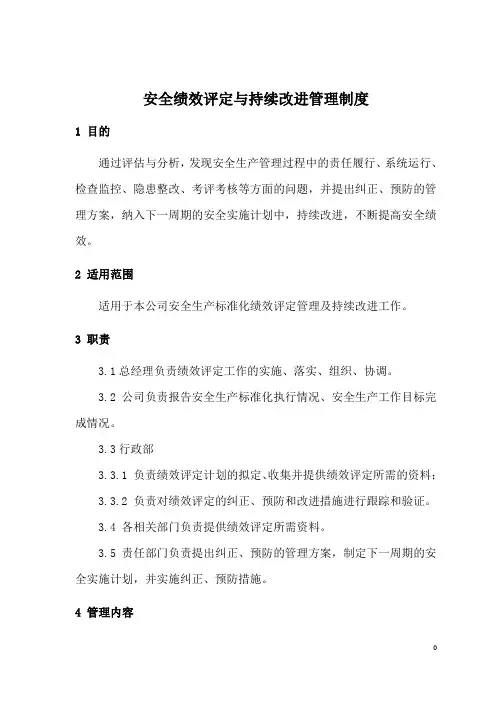 安全绩效评定与持续改进管理制度

1 目的

通过评估与分析，发现安全生产管理过程中的责任履行、系统运行、检查监控、隐患整改、考评考核等方面的问题，并提出纠正、预防的管理方案，纳入下一周期的安全实施计划中，持续改进，不断提高安全绩效。

2 适用范围

适用于本公司安全生产标准化绩效评定管理及持续改进工作。

3 职责

3.1 总经理负责绩效评定工作的实施、落实、组织、协调。

3.2 公司负责报告安全生产标准化执行情况、安全生产工作目标完成情况。

3.3 行政部

3.3.1 负责绩效评定计划的拟定、收集并提供绩效评定所需的资料；

3.3.2 负责对绩效评定的纠正、预防和改进措施进行跟踪和验证。

3.4 各相关部门负责提供绩效评定所需资料。

3.5 责任部门负责提出纠正、预防的管理方案，制定下一周期的安全实施计划，并实施纠正、预防措施。

4 管理内容

0